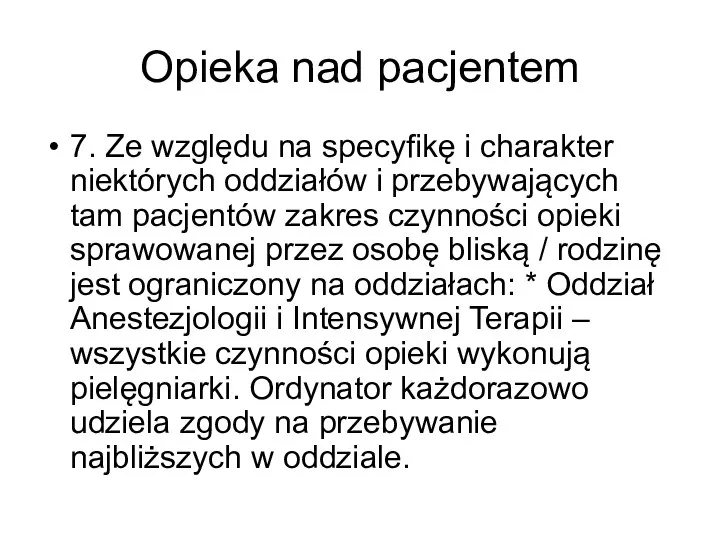 Opieka nad pacjentem

• 7. Ze względu na specyfikę i charakter niektórych oddziałów i przebywających tam pacjentów zakres czynności opieki sprawowanej przez osobę bliską / rodzinę jest ograniczony na oddziałach: * Oddział Anestezjologii i Intensywnej Terapii – wszystkie czynności opieki wykonują pielęgniarki. Ordynator każdorazowo udziela zgody na przebywanie najbliższych w oddziale.